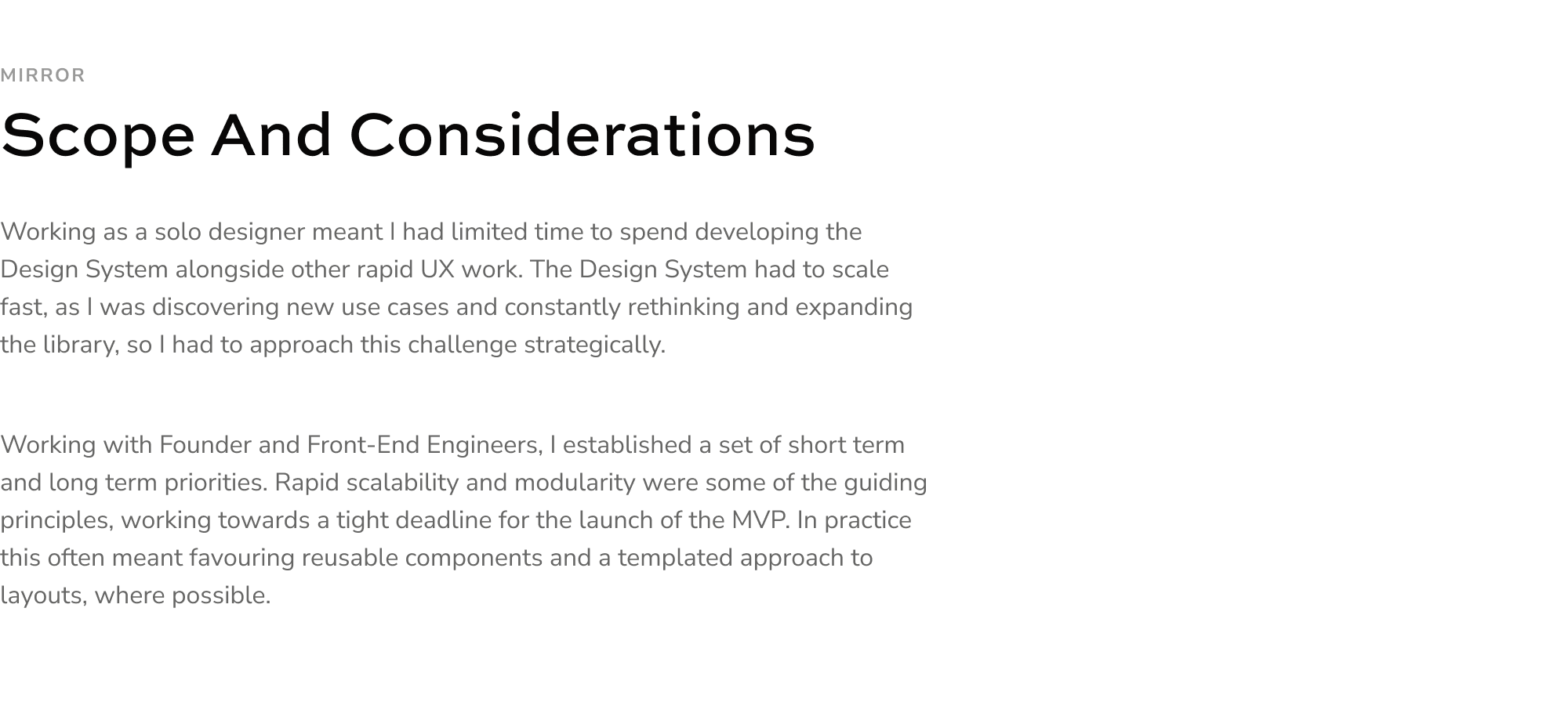 MIRROR

Scope And Considerations

Working as a solo designer meant I had limited time to spend developing the Design System alongside other rapid UX work. The Design System had to scale fast, as I was discovering new use cases and constantly rethinking and expanding the library, so I had to approach this challenge strategically.

Working with Founder and Front-End Engineers, I established a set of short term and long term priorities. Rapid scalability and modularity were some of the guiding principles, working towards a tight deadline for the launch of the MVP. In practice this often meant favouring reusable components and a templated approach to layouts, where possible.